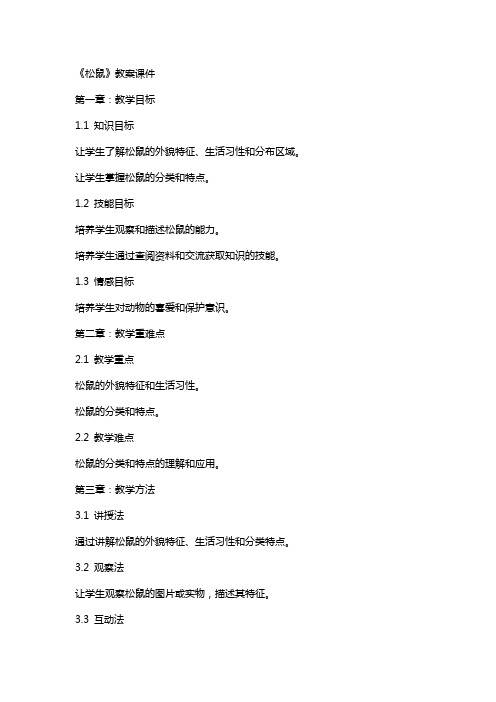 《松鼠》教案课件

第一章：教学目标

1.1 知识目标

让学生了解松鼠的外貌特征、生活习性和分布区域。

让学生掌握松鼠的分类和特点。

1.2 技能目标

培养学生观察和描述松鼠的能力。

培养学生通过查阅资料和交流获取知识的技能。

1.3 情感目标

培养学生对动物的喜爱和保护意识。

第二章：教学重难点

2.1 教学重点

松鼠的外貌特征和生活习性。

松鼠的分类和特点。

2.2 教学难点

松鼠的分类和特点的理解和应用。

第三章：教学方法

3.1 讲授法

通过讲解松鼠的外貌特征、生活习性和分类特点。

3.2 观察法

让学生观察松鼠的图片或实物，描述其特征。

3.3 互动法